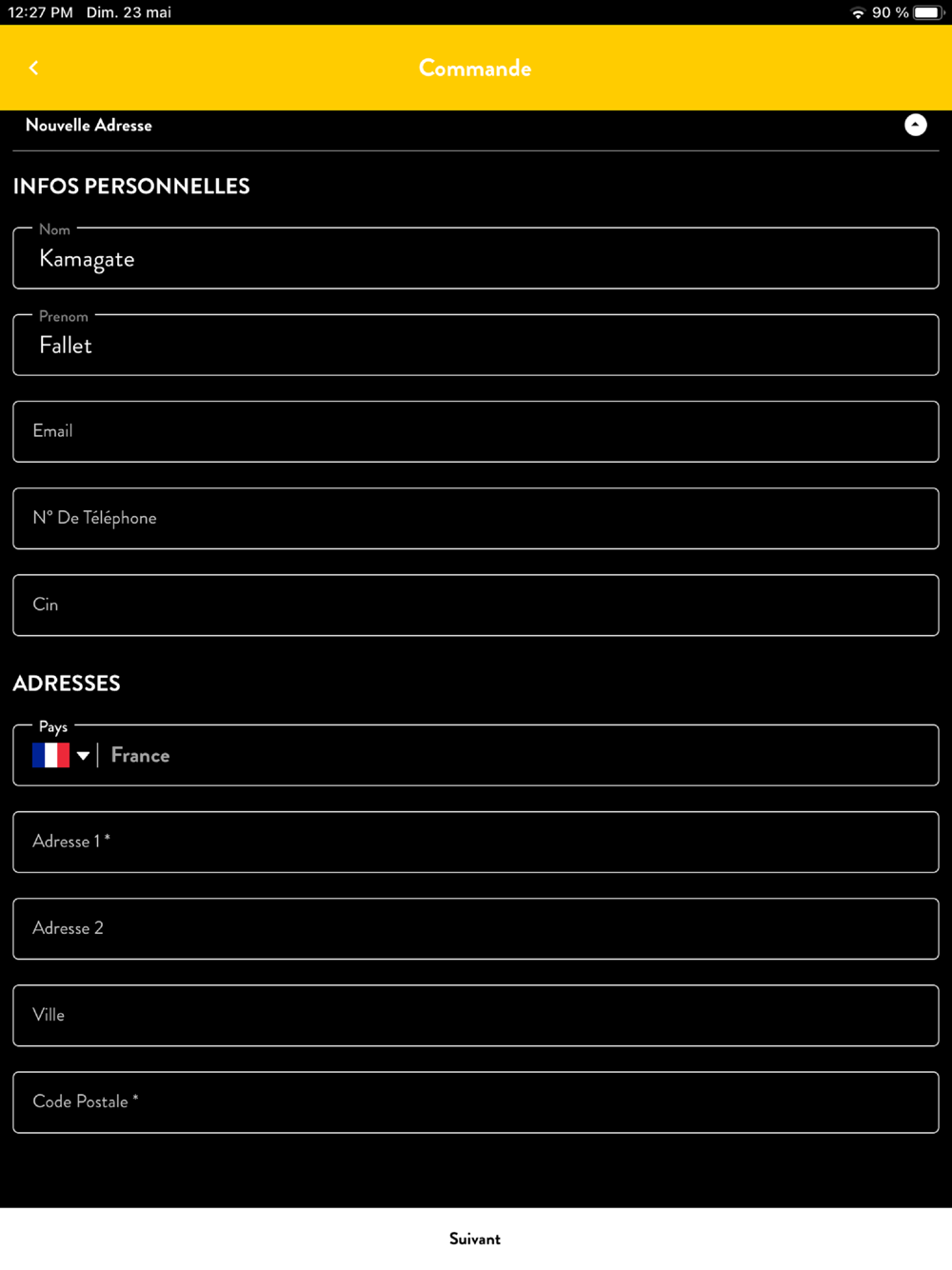 12:27 PM Dim. 23 mai
90 %

Commande

Nouvelle Adresse

INFOS PERSONNELLES

Nom
Kamagate

Prenom
Fallet

Email

N° De Téléphone

Cin

ADRESSES

Pays
France

Adresse 1 *

Adresse 2

Ville

Code Postale *

Suivant